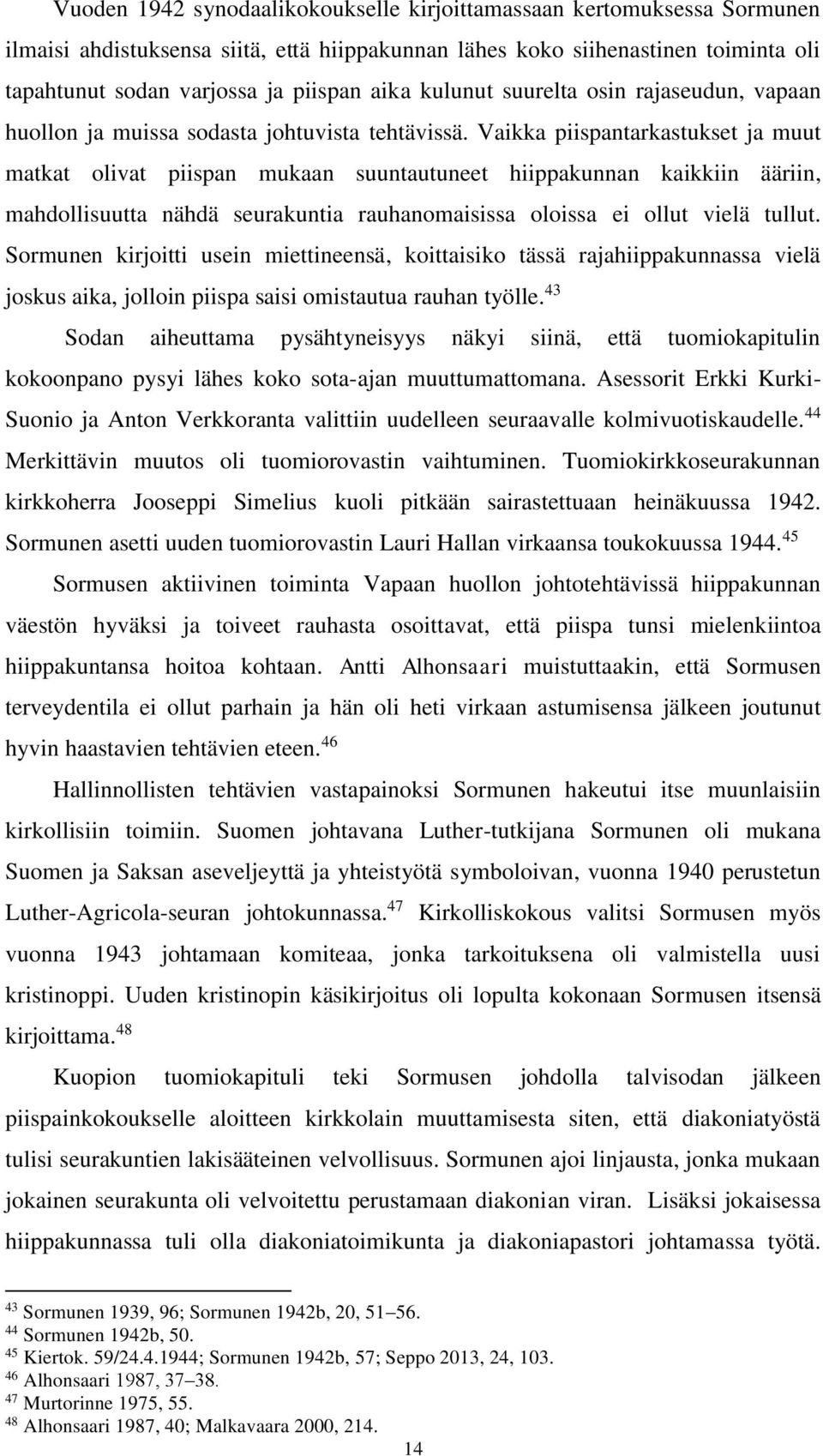 Vuoden 1942 synodaalikokoukselle kirjoittamassaan kertomuksessa Sormunen ilmaisi ahdistuksensa siitä, että hiippakunnan lähes koko siihenastinen toiminta oli tapahtunut sodan varjossa ja piispan aika kulunut suurelta osin rajaseudun, vapaan huollon ja muissa sodasta johtuvista tehtävissä. Vaikka piispantarkastukset ja muut matkat olivat piispan mukaan suuntautuneet hiippakunnan kaikkiin ääriin, mahdollisuutta nähdä seurakuntia rauhanomaisissa oloissa ei ollut vielä tullut. Sormunen kirjoitti usein miettineensä, koittaisiko tässä rajahiippakunnassa vielä joskus aika, jolloin piispa saisi omistautua rauhan työlle.$^{43}$

Sodan aiheuttama pysähtyneisyys näkyi siinä, että tuomiokapitulin kokoonpano pysyi lähes koko sota-ajan muuttumattomana. Asessorit Erkki Kurki-Suonio ja Anton Verkkoranta valittiin uudelleen seuraavalle kolmivuotiskaudelle.$^{44}$ Merkittävin muutos oli tuomiorovastin vaihtuminen. Tuomiokirkkoseurakunnan kirkkoherra Jooseppi Simelius kuoli pitkään sairastettuaan heinäkuussa 1942. Sormunen asetti uuden tuomiorovastin Lauri Hallan virkaansa toukokuussa 1944.$^{45}$

Sormusen aktiivinen toiminta Vapaan huollon johtotehtävissä hiippakunnan väestön hyväksi ja toiveet rauhasta osoittavat, että piispa tunsi mielenkiintoa hiippakuntansa hoitoa kohtaan. Antti Alhonsaari muistuttaakin, että Sormusen terveydentila ei ollut parhain ja hän oli heti virkaan astumisensa jälkeen joutunut hyvin haastavien tehtävien eteen.$^{46}$

Hallinnollisten tehtävien vastapainoksi Sormunen hakeutui itse muunlaisiin kirkollisiin toimiin. Suomen johtavana Luther-tutkijana Sormunen oli mukana Suomen ja Saksan aseveljeyttä ja yhteistyötä symboloivan, vuonna 1940 perustetun Luther-Agricola-seuran johtokunnassa.$^{47}$ Kirkolliskokous valitsi Sormusen myös vuonna 1943 johtamaan komiteaa, jonka tarkoituksena oli valmistella uusi kristinoppi. Uuden kristinopin käsikirjoitus oli lopulta kokonaan Sormusen itsensä kirjoittama.$^{48}$

Kuopion tuomiokapituli teki Sormusen johdolla talvisodan jälkeen piispainkokoukselle aloitteen kirkkolain muuttamisesta siten, että diakoniatyöstä tulisi seurakuntien lakisääteinen velvollisuus. Sormunen ajoi linjausta, jonka mukaan jokainen seurakunta oli velvoitettu perustamaan diakonian viran. Lisäksi jokaisessa hiippakunnassa tuli olla diakoniatoimikunta ja diakoniapastori johtamassa työtä.

$^{43}$ Sormunen 1939, 96; Sormunen 1942b, 20, 51–56.
$^{44}$ Sormunen 1942b, 50.
$^{45}$ Kiertok. 59/24.4.1944; Sormunen 1942b, 57; Seppo 2013, 24, 103.
$^{46}$ Alhonsaari 1987, 37–38.
$^{47}$ Murtorinne 1975, 55.
$^{48}$ Alhonsaari 1987, 40; Malkavaara 2000, 214.

14